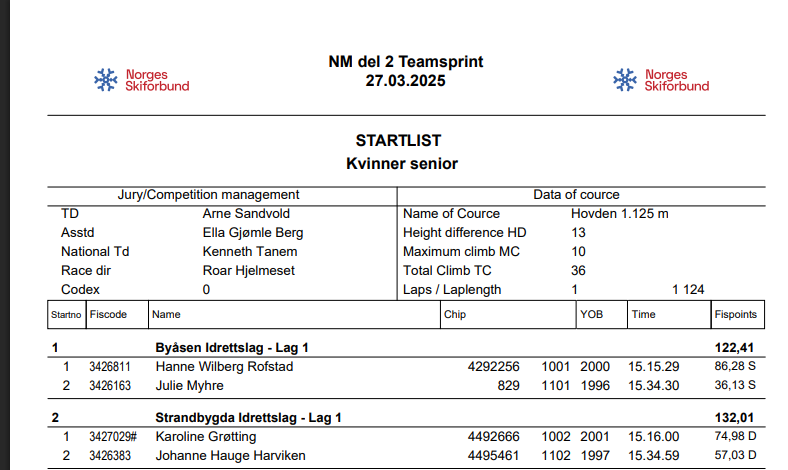 Norges Skiforbund

NM del 2 Teamsprint
27.03.2025

Norges Skiforbund

STARTLIST
Kvinner senior

| Jury/Competition management | | Data of cource | | |
|---|---|---|---|---|
| TD | Arne Sandvold | Name of Cource | Hovden 1.125 m | |
| Asstd | Ella Gjømle Berg | Height difference HD | 13 | |
| National Td | Kenneth Tanem | Maximum climb MC | 10 | |
| Race dir | Roar Hjelmeset | Total Climb TC | 36 | |
| Codex | 0 | Laps / Laplength | 1 | 1 124 |

| Startno | Fiscode | Name | Chip | | YOB | Time | Fispoints |
|---|---|---|---|---|---|---|---|
| 1 | | Byåsen Idrettslag - Lag 1 | | | | | 122,41 |
| 1 | 3426811 | Hanne Wilberg Rofstad | 4292256 | 1001 | 2000 | 15.15.29 | 86,28 S |
| 2 | 3426163 | Julie Myhre | 829 | 1101 | 1996 | 15.34.30 | 36,13 S |
| 2 | | Strandbygda Idrettslag - Lag 1 | | | | | 132,01 |
| 1 | 3427029# | Karoline Grøtting | 4492666 | 1002 | 2001 | 15.16.00 | 74,98 D |
| 2 | 3426383 | Johanne Hauge Harviken | 4495461 | 1102 | 1997 | 15.34.59 | 57,03 D |